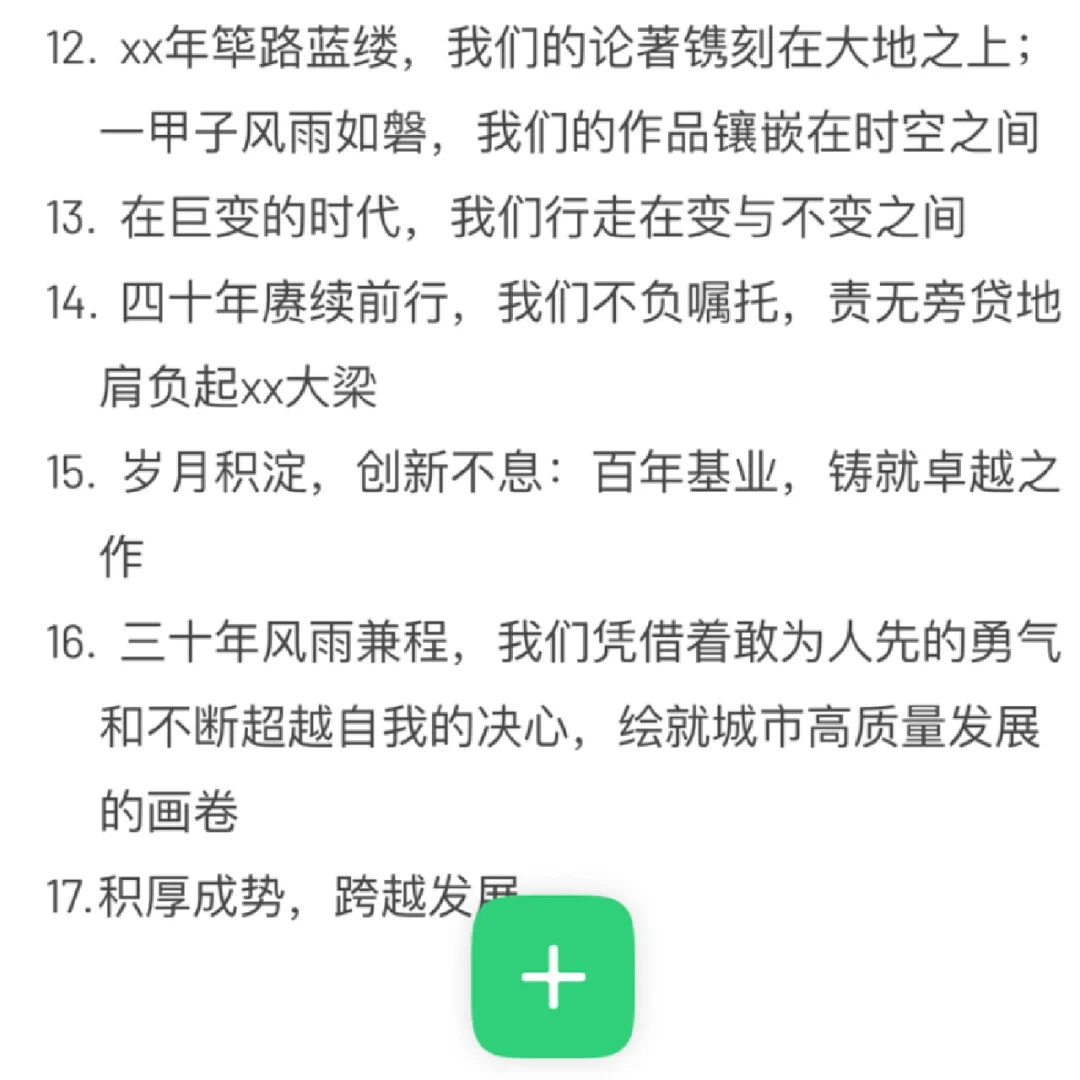 12. xx年筚路蓝缕，我们的论著镌刻在大地之上；一甲子风雨如磐，我们的作品镶嵌在时空之间

13. 在巨变的时代，我们行走在变与不变之间

14. 四十年赓续前行，我们不负嘱托，责无旁贷地肩负起xx大梁

15. 岁月积淀，创新不息：百年基业，铸就卓越之作

16. 三十年风雨兼程，我们凭借着敢为人先的勇气和不断超越自我的决心，绘就城市高质量发展的画卷

17.积厚成势，跨越发展

+